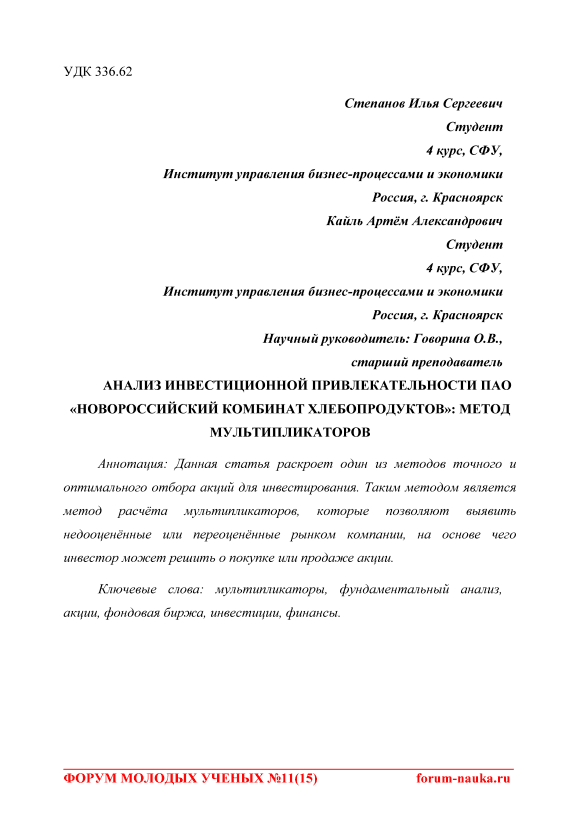 УДК 336.62

Степанов Илья Сергеевич
Студент
4 курс, СФУ,
Институт управления бизнес-процессами и экономики
Россия, г. Красноярск
Кайль Артём Александрович
Студент
4 курс, СФУ,
Институт управления бизнес-процессами и экономики
Россия, г. Красноярск
Научный руководитель: Говорина О.В.,
старший преподаватель

АНАЛИЗ ИНВЕСТИЦИОННОЙ ПРИВЛЕКАТЕЛЬНОСТИ ПАО «НОВОРОССИЙСКИЙ КОМБИНАТ ХЛЕБОПРОДУКТОВ»: МЕТОД МУЛЬТИПЛИКАТОРОВ

Аннотация: Данная статья раскроет один из методов точного и оптимального отбора акций для инвестирования. Таким методом является метод расчёта мультипликаторов, которые позволяют выявить недооценённые или переоценённые рынком компании, на основе чего инвестор может решить о покупке или продаже акции.

Ключевые слова: мультипликаторы, фундаментальный анализ, акции, фондовая биржа, инвестиции, финансы.

ФОРУМ МОЛОДЫХ УЧЕНЫХ №11(15)	forum-nauka.ru